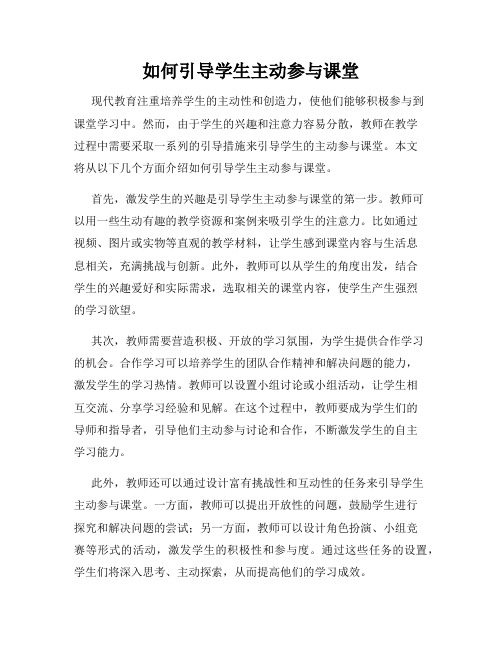 如何引导学生主动参与课堂

现代教育注重培养学生的主动性和创造力，使他们能够积极参与到课堂学习中。然而，由于学生的兴趣和注意力容易分散，教师在教学过程中需要采取一系列的引导措施来引导学生的主动参与课堂。本文将从以下几个方面介绍如何引导学生主动参与课堂。

首先，激发学生的兴趣是引导学生主动参与课堂的第一步。教师可以用一些生动有趣的教学资源和案例来吸引学生的注意力。比如通过视频、图片或实物等直观的教学材料，让学生感到课堂内容与生活息息相关，充满挑战与创新。此外，教师可以从学生的角度出发，结合学生的兴趣爱好和实际需求，选取相关的课堂内容，使学生产生强烈的学习欲望。

其次，教师需要营造积极、开放的学习氛围，为学生提供合作学习的机会。合作学习可以培养学生的团队合作精神和解决问题的能力，激发学生的学习热情。教师可以设置小组讨论或小组活动，让学生相互交流、分享学习经验和见解。在这个过程中，教师要成为学生们的导师和指导者，引导他们主动参与讨论和合作，不断激发学生的自主学习能力。

此外，教师还可以通过设计富有挑战性和互动性的任务来引导学生主动参与课堂。一方面，教师可以提出开放性的问题，鼓励学生进行探究和解决问题的尝试；另一方面，教师可以设计角色扮演、小组竞赛等形式的活动，激发学生的积极性和参与度。通过这些任务的设置，学生们将深入思考、主动探索，从而提高他们的学习成效。